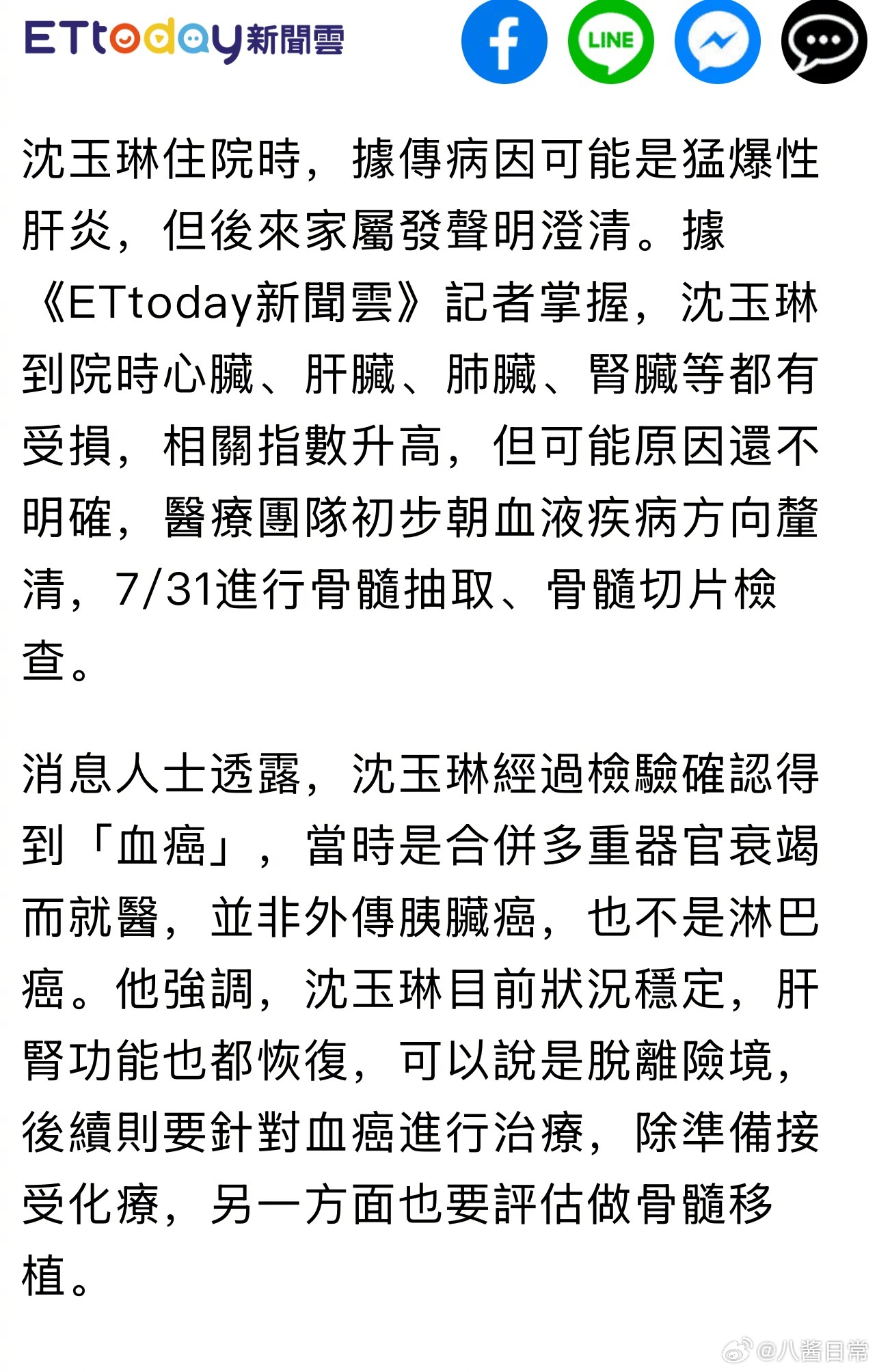 ETtoday新聞雲

LINE

沈玉琳住院時，據傳病因可能是猛爆性肝炎，但後來家屬發聲明澄清。據《ETtoday新聞雲》記者掌握，沈玉琳到院時心臟、肝臟、肺臟、腎臟等都有受損，相關指數升高，但可能原因還不明確，醫療團隊初步朝血液疾病方向釐清，7/31進行骨髓抽取、骨髓切片檢查。

消息人士透露，沈玉琳經過檢驗確認得到「血癌」，當時是合併多重器官衰竭而就醫，並非外傳胰臟癌，也不是淋巴癌。他強調，沈玉琳目前狀況穩定，肝腎功能也都恢復，可以說是脫離險境，後續則要針對血癌進行治療，除準備接受化療，另一方面也要評估做骨髓移植。

@八醬日常